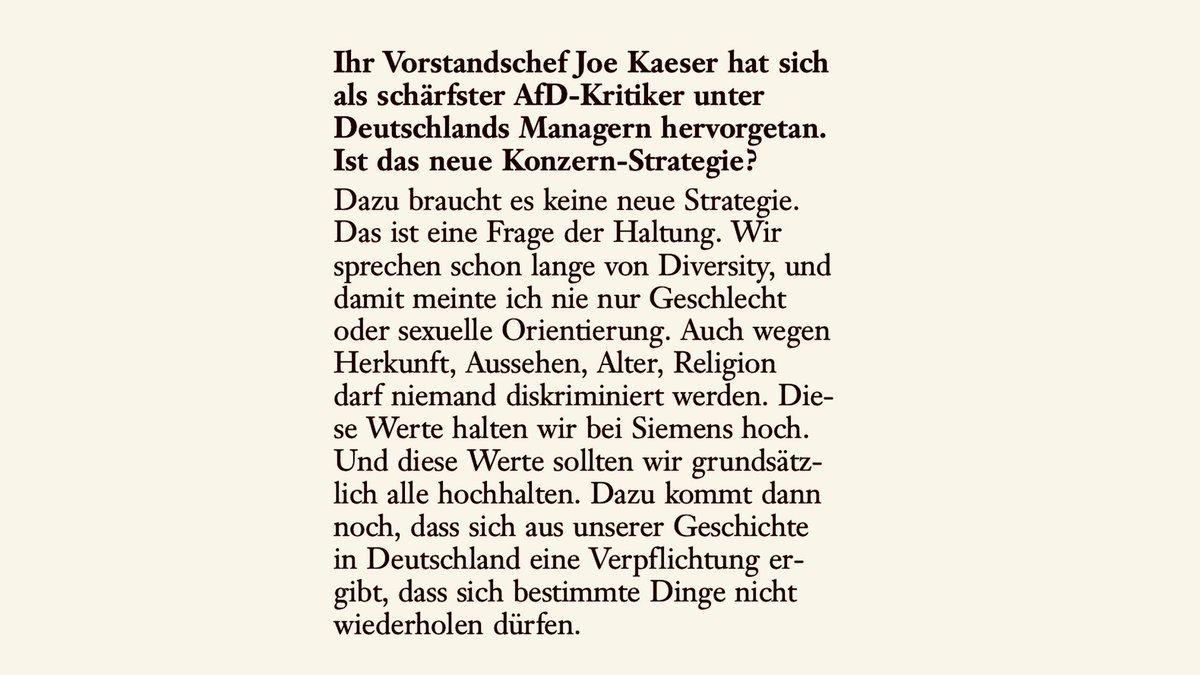 Ihr Vorstandschef Joe Kaeser hat sich als schärfster AfD-Kritiker unter Deutschlands Managern hervorgetan. Ist das neue Konzern-Strategie?

Dazu braucht es keine neue Strategie. Das ist eine Frage der Haltung. Wir sprechen schon lange von Diversity, und damit meinte ich nie nur Geschlecht oder sexuelle Orientierung. Auch wegen Herkunft, Aussehen, Alter, Religion darf niemand diskriminiert werden. Diese Werte halten wir bei Siemens hoch. Und diese Werte sollten wir grundsätzlich alle hochhalten. Dazu kommt dann noch, dass sich aus unserer Geschichte in Deutschland eine Verpflichtung ergibt, dass sich bestimmte Dinge nicht wiederholen dürfen.